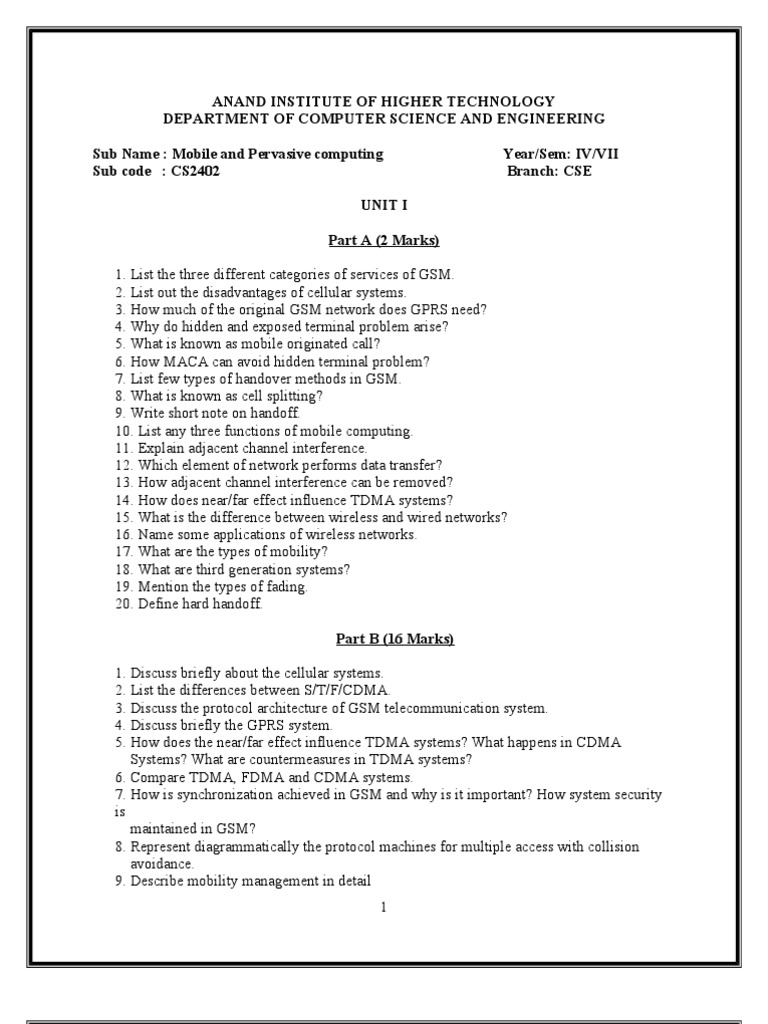 ANAND INSTITUTE OF HIGHER TECHNOLOGY
DEPARTMENT OF COMPUTER SCIENCE AND ENGINEERING

Sub Name : Mobile and Pervasive computing Year/Sem: IV/VII
Sub code : CS2402 Branch: CSE

UNIT I

Part A (2 Marks)

1. List the three different categories of services of GSM.
2. List out the disadvantages of cellular systems.
3. How much of the original GSM network does GPRS need?
4. Why do hidden and exposed terminal problem arise?
5. What is known as mobile originated call?
6. How MACA can avoid hidden terminal problem?
7. List few types of handover methods in GSM.
8. What is known as cell splitting?
9. Write short note on handoff.
10. List any three functions of mobile computing.
11. Explain adjacent channel interference.
12. Which element of network performs data transfer?
13. How adjacent channel interference can be removed?
14. How does near/far effect influence TDMA systems?
15. What is the difference between wireless and wired networks?
16. Name some applications of wireless networks.
17. What are the types of mobility?
18. What are third generation systems?
19. Mention the types of fading.
20. Define hard handoff.

Part B (16 Marks)

1. Discuss briefly about the cellular systems.
2. List the differences between S/T/F/CDMA.
3. Discuss the protocol architecture of GSM telecommunication system.
4. Discuss briefly the GPRS system.
5. How does the near/far effect influence TDMA systems? What happens in CDMA Systems? What are countermeasures in TDMA systems?
6. Compare TDMA, FDMA and CDMA systems.
7. How is synchronization achieved in GSM and why is it important? How system security is maintained in GSM?
8. Represent diagrammatically the protocol machines for multiple access with collision avoidance.
9. Describe mobility management in detail

1